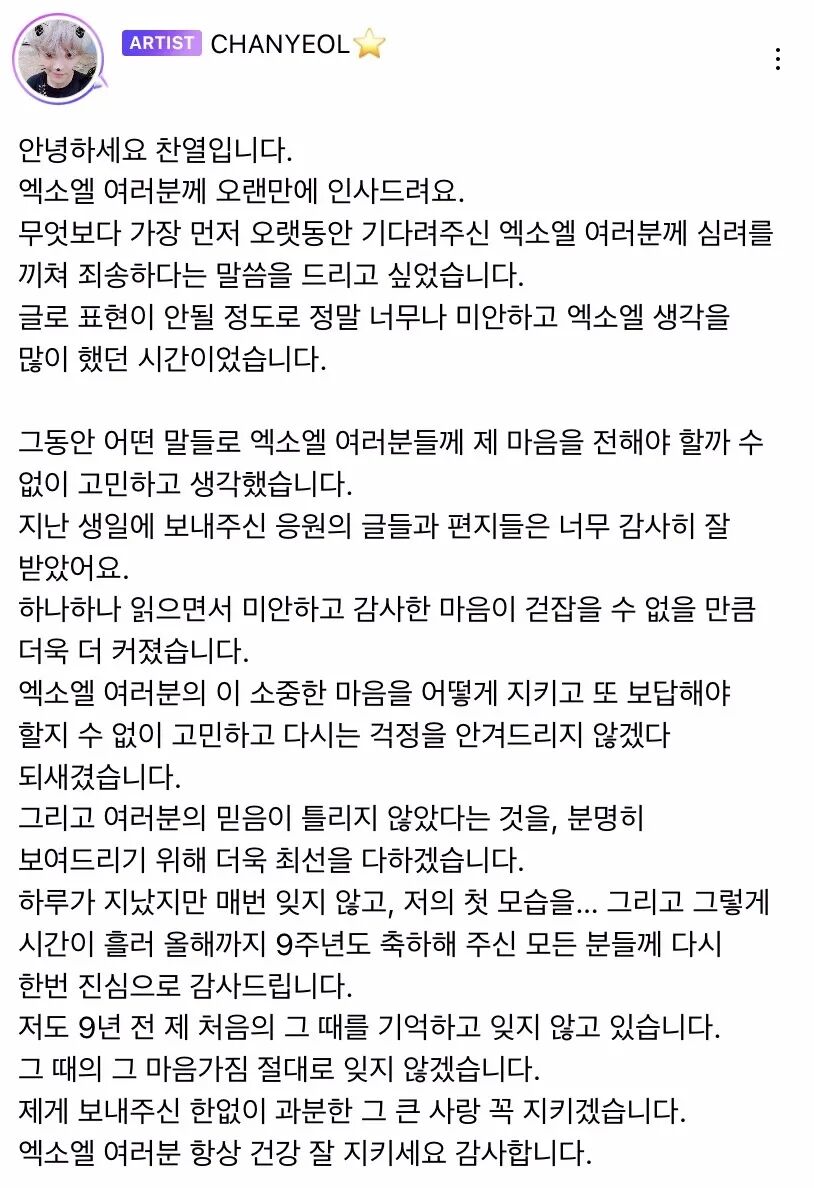 ARTIST CHANYEOL⭐

안녕하세요 찬열입니다.
엑소엘 여러분께 오랜만에 인사드려요.
무엇보다 가장 먼저 오랫동안 기다려주신 엑소엘 여러분께 심려를 끼쳐 죄송하다는 말씀을 드리고 싶었습니다.
글로 표현이 안될 정도로 정말 너무나 미안하고 엑소엘 생각을 많이 했던 시간이었습니다.

그동안 어떤 말들로 엑소엘 여러분들께 제 마음을 전해야 할까 수 없이 고민하고 생각했습니다.
지난 생일에 보내주신 응원의 글들과 편지들은 너무 감사히 잘 받았어요.
하나하나 읽으면서 미안하고 감사한 마음이 걷잡을 수 없을 만큼 더욱 더 커졌습니다.
엑소엘 여러분의 이 소중한 마음을 어떻게 지키고 또 보답해야 할지 수 없이 고민하고 다시는 걱정을 안겨드리지 않겠다 되새겼습니다.
그리고 여러분의 믿음이 틀리지 않았다는 것을, 분명히 보여드리기 위해 더욱 최선을 다하겠습니다.
하루가 지났지만 매번 잊지 않고, 저의 첫 모습을... 그리고 그렇게 시간이 흘러 올해까지 9주년도 축하해 주신 모든 분들께 다시 한번 진심으로 감사드립니다.
저도 9년 전 제 처음의 그 때를 기억하고 잊지 않고 있습니다.
그 때의 그 마음가짐 절대로 잊지 않겠습니다.
제게 보내주신 한없이 과분한 그 큰 사랑 꼭 지키겠습니다.
엑소엘 여러분 항상 건강 잘 지키세요 감사합니다.